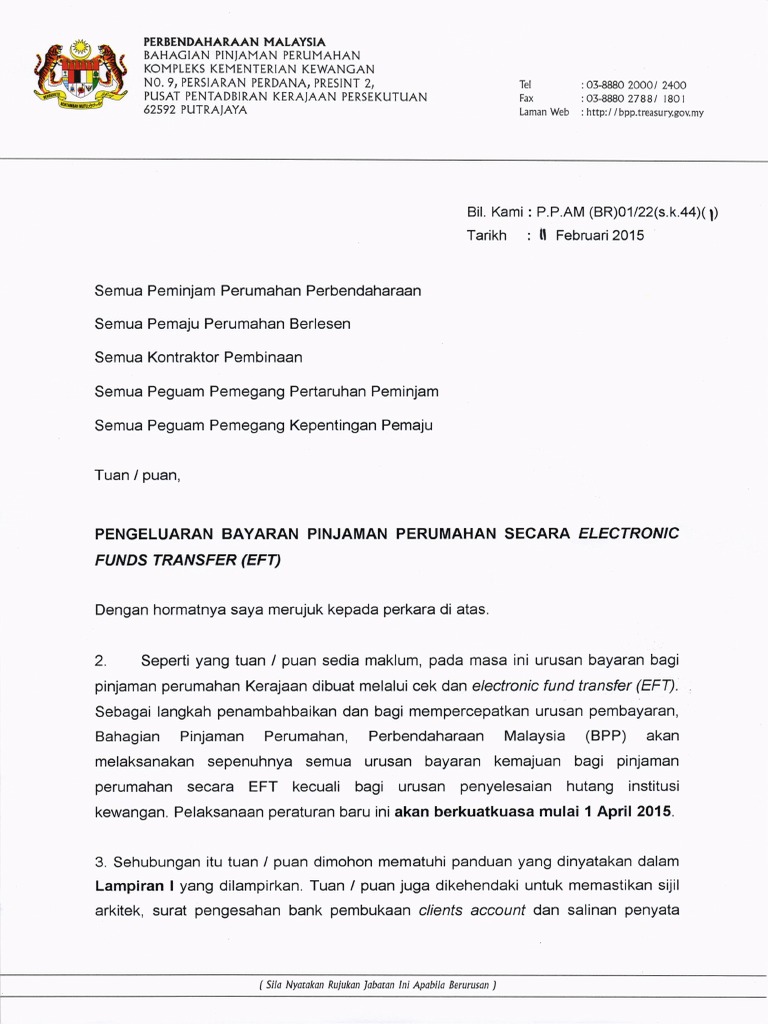 PERBENDAHARAAN MALAYSIA
BAHAGIAN PINJAMAN PERUMAHAN
KOMPLEKS KEMENTERIAN KEWANGAN
NO. 9, PERSIARAN PERDANA, PRESINT 2,
PUSAT PENTADBIRAN KERAJAAN PERSEKUTUAN
62592 PUTRAJAYA

Tel : 03-8880 2000/ 2400
Fax : 03-8880 2788/ 1801
Laman Web : http://bpp.treasury.gov.my

Bil. Kami : P.P.AM (BR)01/22(s.k.44)( 1)
Tarikh : 11 Februari 2015

Semua Peminjam Perumahan Perbendaharaan

Semua Pemaju Perumahan Berlesen

Semua Kontraktor Pembinaan

Semua Peguam Pemegang Pertaruhan Peminjam

Semua Peguam Pemegang Kepentingan Pemaju

Tuan / puan,

PENGELUARAN BAYARAN PINJAMAN PERUMAHAN SECARA ELECTRONIC FUNDS TRANSFER (EFT)

Dengan hormatnya saya merujuk kepada perkara di atas.

2. Seperti yang tuan / puan sedia maklum, pada masa ini urusan bayaran bagi pinjaman perumahan Kerajaan dibuat melalui cek dan electronic fund transfer (EFT). Sebagai langkah penambahbaikan dan bagi mempercepatkan urusan pembayaran, Bahagian Pinjaman Perumahan, Perbendaharaan Malaysia (BPP) akan melaksanakan sepenuhnya semua urusan bayaran kemajuan bagi pinjaman perumahan secara EFT kecuali bagi urusan penyelesaian hutang institusi kewangan. Pelaksanaan peraturan baru ini akan berkuatkuasa mulai 1 April 2015.

3. Sehubungan itu tuan / puan dimohon mematuhi panduan yang dinyatakan dalam Lampiran I yang dilampirkan. Tuan / puan juga dikehendaki untuk memastikan sijil arkitek, surat pengesahan bank pembukaan clients account dan salinan penyata

( Sila Nyatakan Rujukan Jabatan Ini Apabila Berurusan )